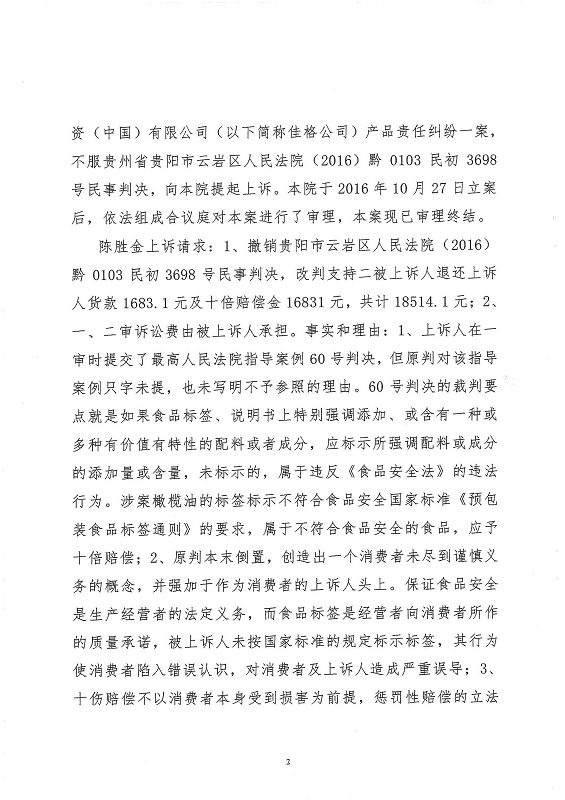 资（中国）有限公司（以下简称佳格公司）产品责任纠纷一案，不服贵州省贵阳市云岩区人民法院（2016）黔 0103 民初 3698 号民事判决，向本院提起上诉。本院于 2016 年 10 月 27 日立案后，依法组成合议庭对本案进行了审理，本案现已审理终结。

陈胜金上诉请求：1、撤销贵阳市云岩区人民法院（2016）黔 0103 民初 3698 号民事判决，改判支持二被上诉人退还上诉人货款 1683.1 元及十倍赔偿金 16831 元，共计 18514.1 元；2、一、二审诉讼费由被上诉人承担。事实和理由：1、上诉人在一审时提交了最高人民法院指导案例 60 号判决，但原判对该指导案例只字未提，也未写明不予参照的理由。60 号判决的裁判要点就是如果食品标签、说明书上特别强调添加、或含有一种或多种有价值有特性的配料或者成分，应标示所强调配料或成分的添加量或含量，未标示的，属于违反《食品安全法》的违法行为。涉案橄榄油的标签标示不符合食品安全国家标准《预包装食品标签通则》的要求，属于不符合食品安全的食品，应予十倍赔偿；2、原判本末倒置，创造出一个消费者未尽到谨慎义务的概念，并强加于作为消费者的上诉人头上。保证食品安全是生产经营者的法定义务，而食品标签是经营者向消费者所作的质量承诺，被上诉人未按国家标准的规定标示标签，其行为使消费者陷入错误认识，对消费者及上诉人造成严重误导；3、十倍赔偿不以消费者本身受到损害为前提，惩罚性赔偿的立法

2